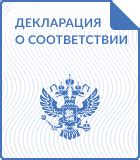 ДЕКЛАРАЦИЯ
О СООТВЕТСТВИИ